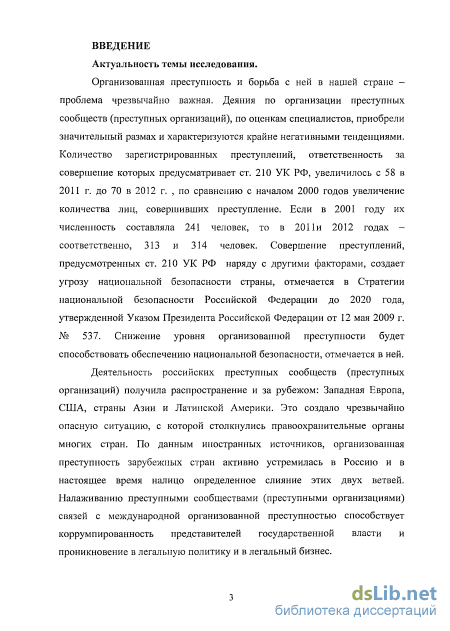 ВВЕДЕНИЕ

Актуальность темы исследования.

Организованная преступность и борьба с ней в нашей стране – проблема чрезвычайно важная. Деяния по организации преступных сообществ (преступных организаций), по оценкам специалистов, приобрели значительный размах и характеризуются крайне негативными тенденциями. Количество зарегистрированных преступлений, ответственность за совершение которых предусматривает ст. 210 УК РФ, увеличилось с 58 в 2011 г. до 70 в 2012 г. , по сравнению с началом 2000 годов увеличение количества лиц, совершивших преступление. Если в 2001 году их численность составляла 241 человек, то в 2011и 2012 годах – соответственно, 313 и 314 человек. Совершение преступлений, предусмотренных ст. 210 УК РФ наряду с другими факторами, создает угрозу национальной безопасности страны, отмечается в Стратегии национальной безопасности Российской Федерации до 2020 года, утвержденной Указом Президента Российской Федерации от 12 мая 2009 г. № 537. Снижение уровня организованной преступности будет способствовать обеспечению национальной безопасности, отмечается в ней.

Деятельность российских преступных сообществ (преступных организаций) получила распространение и за рубежом: Западная Европа, США, страны Азии и Латинской Америки. Это создало чрезвычайно опасную ситуацию, с которой столкнулись правоохранительные органы многих стран. По данным иностранных источников, организованная преступность зарубежных стран активно устремилась в Россию и в настоящее время налицо определенное слияние этих двух ветвей. Налаживанию преступными сообществами (преступными организациями) связей с международной организованной преступностью способствует коррумпированность представителей государственной власти и проникновение в легальную политику и в легальный бизнес.

3

dsLib.net
библиотека диссертаций